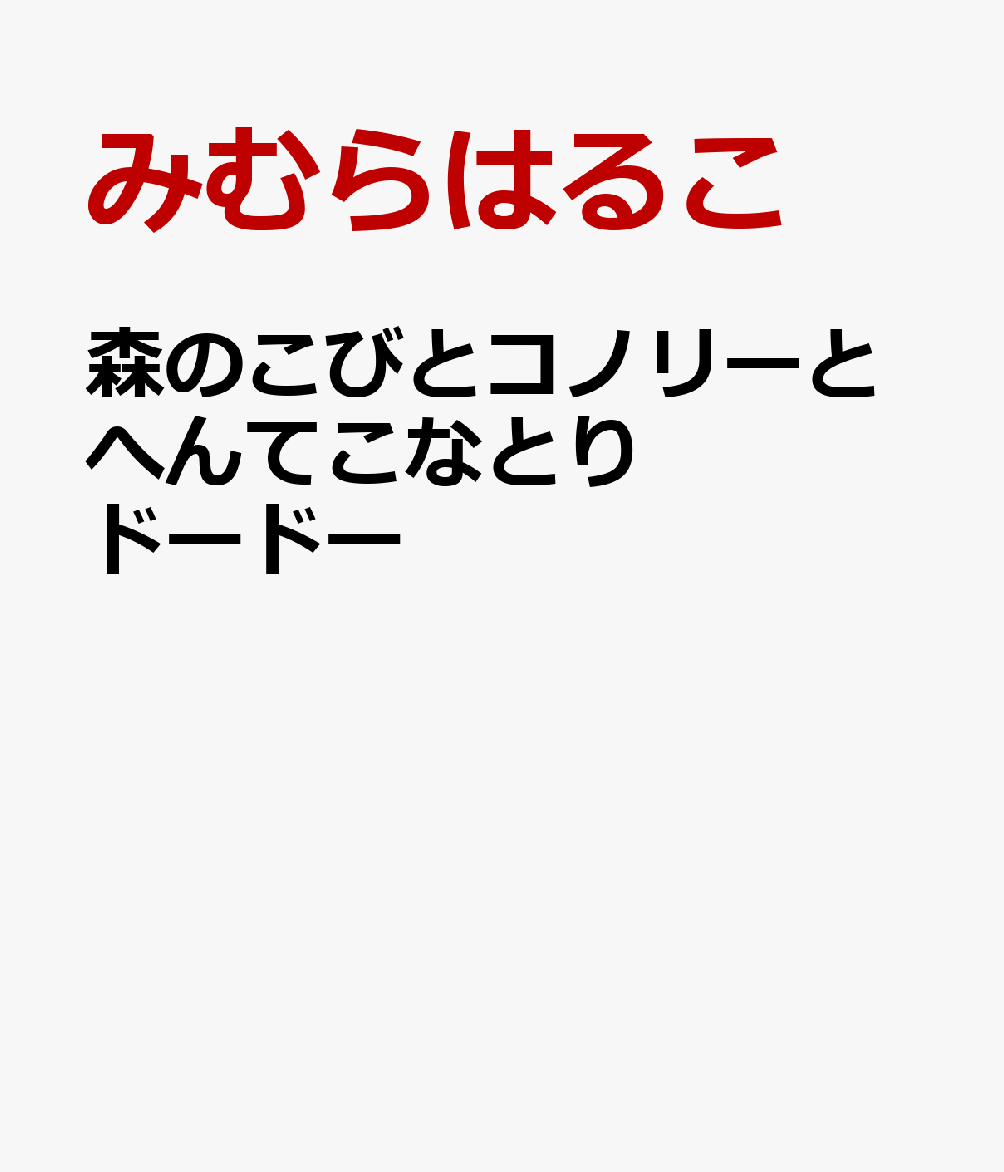 みむらはるこ

森のこびとコノリーとへんてこなとりドードー